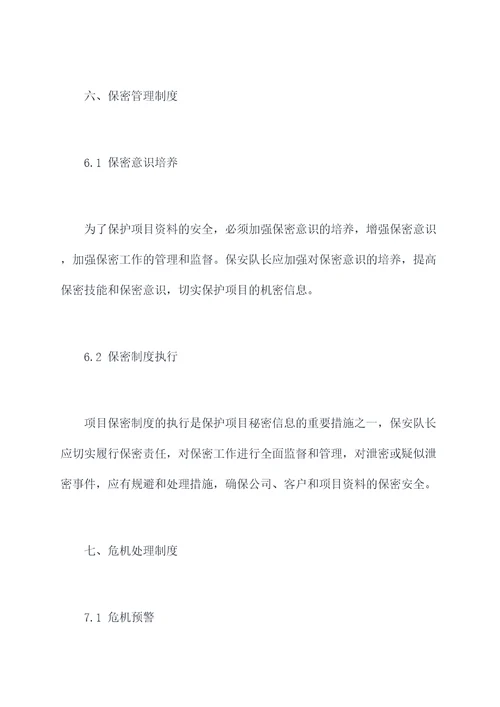 六、保密管理制度

6.1 保密意识培养

为了保护项目资料的安全，必须加强保密意识的培养，增强保密意识，加强保密工作的管理和监督。保安队长应加强对保密意识的培养，提高保密技能和保密意识，切实保护项目的机密信息。

6.2 保密制度执行

项目保密制度的执行是保护项目秘密信息的重要措施之一，保安队长应切实履行保密责任，对保密工作进行全面监督和管理，对泄密或疑似泄密事件，应有规避和处理措施，确保公司、客户和项目资料的保密安全。

七、危机处理制度

7.1 危机预警